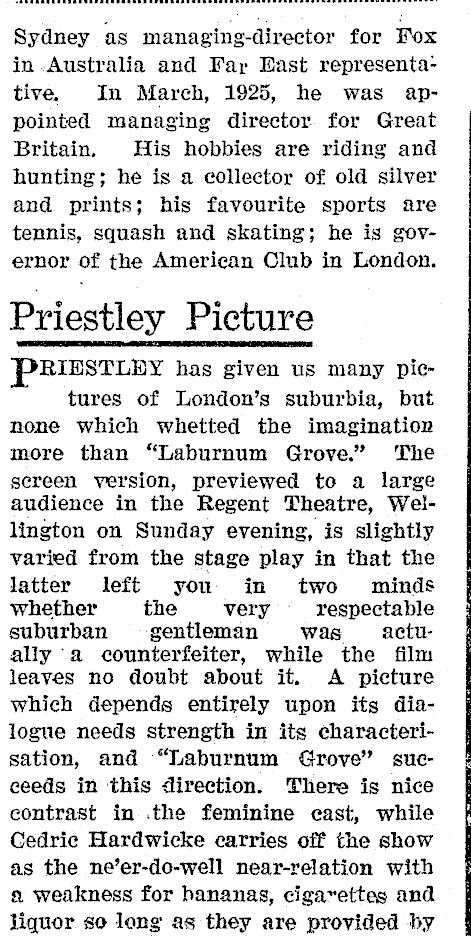 Sydney as managing-director for Fox in Australia and Far East representative. In March, 1925, he was appointed managing director for Great Britain. His hobbies are riding and hunting; he is a collector of old silver and prints; his favourite sports are tennis, squash and skating; he is governor of the American Club in London.

Priestley Picture

PRIESTLEY has given us many pictures of London's suburbia, but none which whetted the imagination more than "Laburnum Grove." The screen version, previewed to a large audience in the Regent Theatre, Wellington on Sunday evening, is slightly varied from the stage play in that the latter left you in two minds whether the very respectable suburban gentleman was actually a counterfeiter, while the film leaves no doubt about it. A picture which depends entirely upon its dialogue needs strength in its characterisation, and "Laburnum Grove" succeeds in this direction. There is nice contrast in the feminine cast, while Cedric Hardwicke carries off the show as the ne'er-do-well near-relation with a weakness for bananas, cigarettes and liquor so long as they are provided by